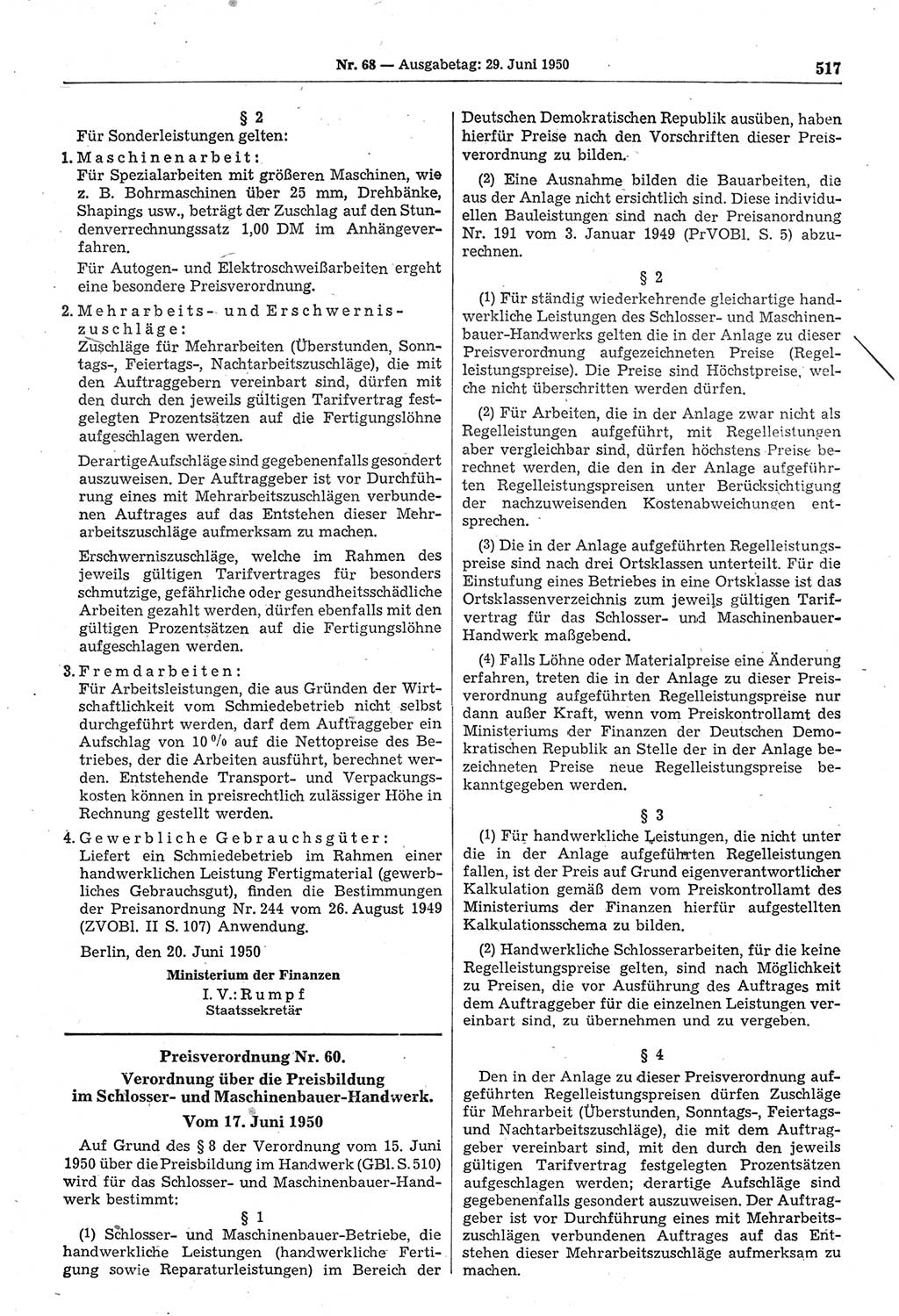 Nr. 68 — Ausgabetag: 29. Juni 1950

517

§ 2

Für Sonderleistungen gelten:

1. Maschinenarbeit:
Für Spezialarbeiten mit größeren Maschinen, wie z. B. Bohrmaschinen über 25 mm, Drehbänke, Shapings usw., beträgt der Zuschlag auf den Stundenverrechnungssatz 1,00 DM im Anhängeverfahren.

Für Autogen- und Elektroschweißarbeiten ergeht eine besondere Preisverordnung.

2. Mehrarbeits- und Erschwerniszuschläge:
Zuschläge für Mehrarbeiten (Überstunden, Sonntags-, Feiertags-, Nachtarbeitszuschläge), die mit den Auftraggebern vereinbart sind, dürfen mit den durch den jeweils gültigen Tarifvertrag festgelegten Prozentsätzen auf die Fertigungslöhne aufgeschlagen werden.

Derartige Aufschläge sind gegebenenfalls gesondert auszuweisen. Der Auftraggeber ist vor Durchführung eines mit Mehrarbeitszuschlägen verbundenen Auftrages auf das Entstehen dieser Mehrarbeitszuschläge aufmerksam zu machen.

Erschwerniszuschläge, welche im Rahmen des jeweils gültigen Tarifvertrages für besonders schmutzige, gefährliche oder gesundheitsschädliche Arbeiten gezahlt werden, dürfen ebenfalls mit den gültigen Prozentsätzen auf die Fertigungslöhne aufgeschlagen werden.

3. Fremdarbeiten:
Für Arbeitsleistungen, die aus Gründen der Wirtschaftlichkeit vom Schmiedebetrieb nicht selbst durchgeführt werden, darf dem Auftraggeber ein Aufschlag von 10 % auf die Nettopreise des Betriebes, der die Arbeiten ausführt, berechnet werden. Entstehende Transport- und Verpackungskosten können in preisrechtlich zulässiger Höhe in Rechnung gestellt werden.

4. Gewerbliche Gebrauchsgüter:
Liefert ein Schmiedebetrieb im Rahmen einer handwerklichen Leistung Fertigmaterial (gewerbliches Gebrauchsgut), finden die Bestimmungen der Preisanordnung Nr. 244 vom 26. August 1949 (ZVOBl. II S. 107) Anwendung.

Berlin, den 20. Juni 1950

Ministerium der Finanzen
I. V.: Rumpf
Staatssekretär

Preisverordnung Nr. 60.
Verordnung über die Preisbildung im Schlosser- und Maschinenbauer-Handwerk.
Vom 17. Juni 1950

Auf Grund des § 8 der Verordnung vom 15. Juni 1950 über die Preisbildung im Handwerk (GBl. S. 510) wird für das Schlosser- und Maschinenbauer-Handwerk bestimmt:

§ 1

(1) Schlosser- und Maschinenbauer-Betriebe, die handwerkliche Leistungen (handwerkliche Fertigung sowie Reparaturleistungen) im Bereich der Deutschen Demokratischen Republik ausüben, haben hierfür Preise nach den Vorschriften dieser Preisverordnung zu bilden.

(2) Eine Ausnahme bilden die Bauarbeiten, die aus der Anlage nicht ersichtlich sind. Diese individuellen Bauleistungen sind nach der Preisanordnung Nr. 191 vom 3. Januar 1949 (PrVOBl. S. 5) abzurechnen.

§ 2

(1) Für ständig wiederkehrende gleichartige handwerkliche Leistungen des Schlosser- und Maschinenbauer-Handwerks gelten die in der Anlage zu dieser Preisverordnung aufgezeichneten Preise (Regelleistungspreise). Die Preise sind Höchstpreise, welche nicht überschritten werden dürfen.

(2) Für Arbeiten, die in der Anlage zwar nicht als Regelleistungen aufgeführt, mit Regelleistungen aber vergleichbar sind, dürfen höchstens Preise berechnet werden, die den in der Anlage aufgeführten Regelleistungspreisen unter Berücksichtigung der nachzuweisenden Kostenabweichungen entsprechen.

(3) Die in der Anlage aufgeführten Regelleistungspreise sind nach drei Ortsklassen unterteilt. Für die Einstufung eines Betriebes in eine Ortsklasse ist das Ortsklassenverzeichnis zum jeweils gültigen Tarifvertrag für das Schlosser- und Maschinenbauer-Handwerk maßgebend.

(4) Falls Löhne oder Materialpreise eine Änderung erfahren, treten die in der Anlage zu dieser Preisverordnung aufgeführten Regelleistungspreise nur dann außer Kraft, wenn vom Preiskontrollamt des Ministeriums der Finanzen der Deutschen Demokratischen Republik an Stelle der in der Anlage bezeichneten Preise neue Regelleistungspreise bekanntgegeben werden.

§ 3

(1) Für handwerkliche Leistungen, die nicht unter die in der Anlage aufgeführten Regelleistungen fallen, ist der Preis auf Grund eigenverantwortlicher Kalkulation gemäß dem vom Preiskontrollamt des Ministeriums der Finanzen hierfür aufgestellten Kalkulationsschema zu bilden.

(2) Handwerkliche Schlosserarbeiten, für die keine Regelleistungspreise gelten, sind nach Möglichkeit zu Preisen, die vor Ausführung des Auftrages mit dem Auftraggeber für die einzelnen Leistungen vereinbart sind, zu übernehmen und zu vergeben.

§ 4

Den in der Anlage zu dieser Preisverordnung aufgeführten Regelleistungspreisen dürfen Zuschläge für Mehrarbeit (Überstunden, Sonntags-, Feiertags- und Nachtarbeitszuschläge), die mit dem Auftraggeber vereinbart sind, mit den durch den jeweils gültigen Tarifvertrag festgelegten Prozentsätzen aufgeschlagen werden; derartige Aufschläge sind gegebenenfalls gesondert auszuweisen. Der Auftraggeber ist vor Durchführung eines mit Mehrarbeitszuschlägen verbundenen Auftrages auf das Entstehen dieser Mehrarbeitszuschläge aufmerksam zu machen.